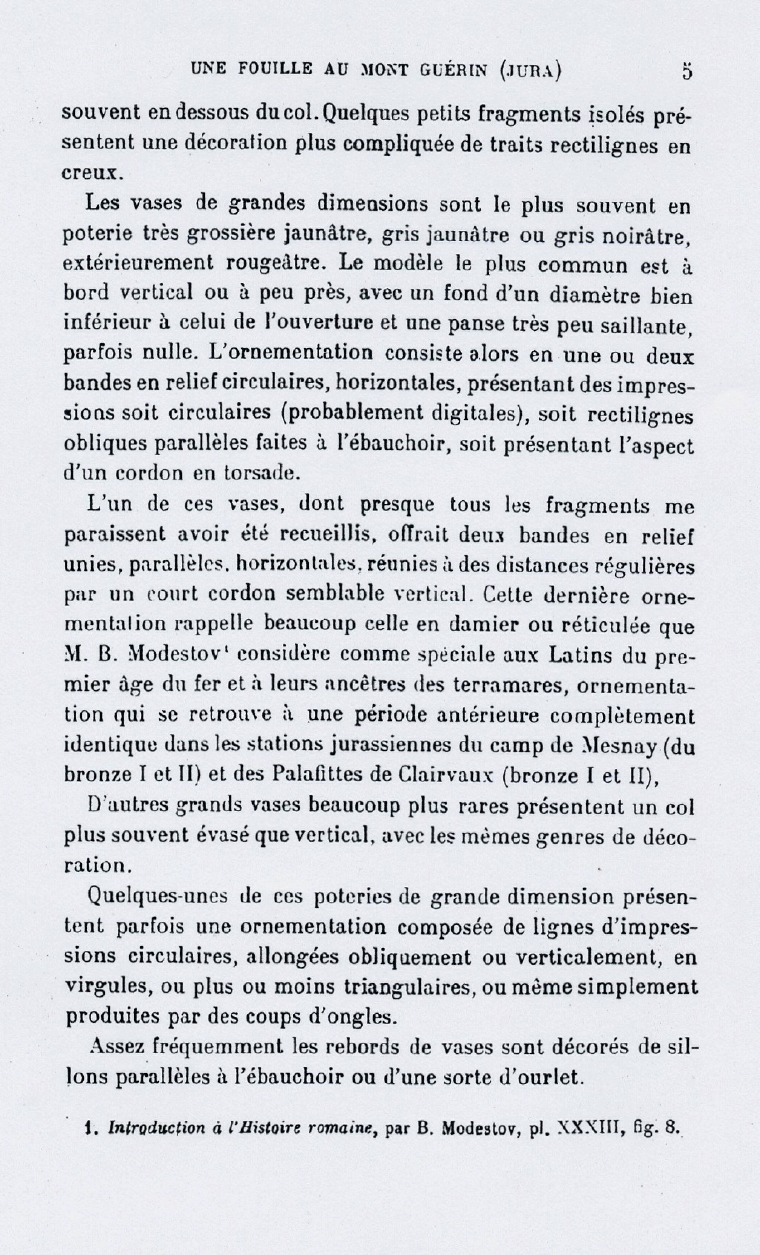 UNE FOUILLE AU MONT GUÉRIN (JURA) 5

souvent en dessous du col. Quelques petits fragments isolés présentent une décoration plus compliquée de traits rectilignes en creux.

Les vases de grandes dimensions sont le plus souvent en poterie très grossière jaunâtre, gris jaunâtre ou gris noirâtre, extérieurement rougeâtre. Le modèle le plus commun est à bord vertical ou à peu près, avec un fond d'un diamètre bien inférieur à celui de l'ouverture et une panse très peu saillante, parfois nulle. L'ornementation consiste alors en une ou deux bandes en relief circulaires, horizontales, présentant des impressions soit circulaires (probablement digitales), soit rectilignes obliques parallèles faites à l'ébauchoir, soit présentant l'aspect d'un cordon en torsade.

L'un de ces vases, dont presque tous les fragments me paraissent avoir été recueillis, offrait deux bandes en relief unies, parallèles, horizontales, réunies à des distances régulières par un court cordon semblable vertical. Cette dernière ornementation rappelle beaucoup celle en damier ou réticulée que M. B. Modestov¹ considère comme spéciale aux Latins du premier âge du fer et à leurs ancêtres des terramares, ornementation qui se retrouve à une période antérieure complètement identique dans les stations jurassiennes du camp de Mesnay (du bronze I et II) et des Palafittes de Clairvaux (bronze I et II),

D'autres grands vases beaucoup plus rares présentent un col plus souvent évasé que vertical, avec les mêmes genres de décoration.

Quelques-unes de ces poteries de grande dimension présentent parfois une ornementation composée de lignes d'impressions circulaires, allongées obliquement ou verticalement, en virgules, ou plus ou moins triangulaires, ou même simplement produites par des coups d'ongles.

Assez fréquemment les rebords de vases sont décorés de sillons parallèles à l'ébauchoir ou d'une sorte d'ourlet.

1. Introduction à l'Histoire romaine, par B. Modestov, pl. XXXIII, fig. 8.